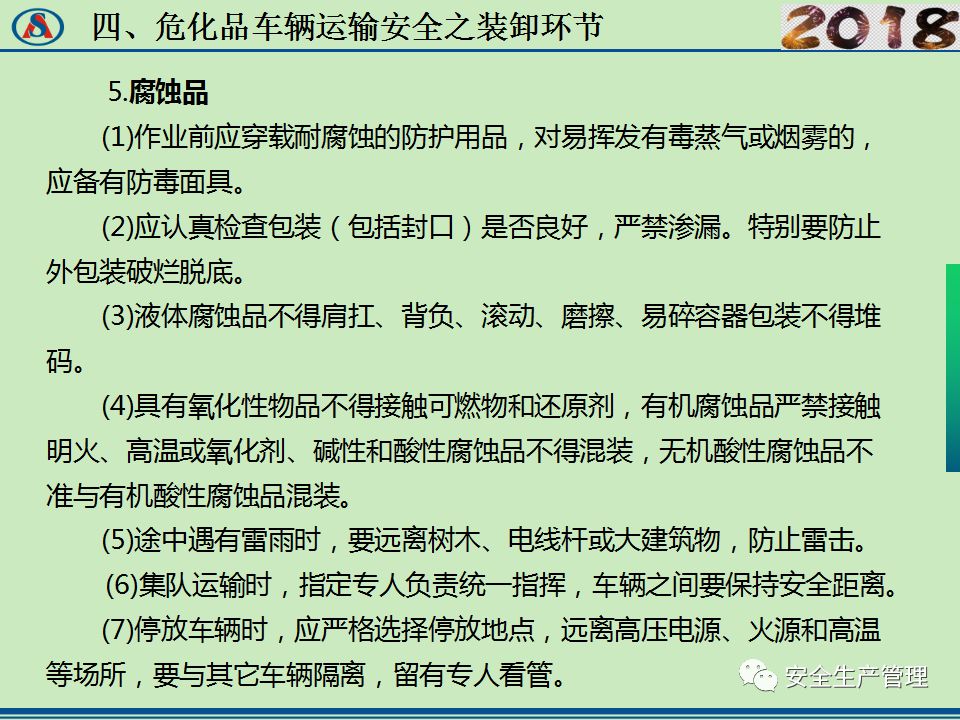 四、危化品车辆运输安全之装卸环节

2018

5.腐蚀品

(1)作业前应穿载耐腐蚀的防护用品，对易挥发有毒蒸气或烟雾的，应备有防毒面具。

(2)应认真检查包装（包括封口）是否良好，严禁渗漏。特别要防止外包装破烂脱底。

(3)液体腐蚀品不得肩扛、背负、滚动、磨擦、易碎容器包装不得堆码。

(4)具有氧化性物品不得接触可燃物和还原剂，有机腐蚀品严禁接触明火、高温或氧化剂、碱性和酸性腐蚀品不得混装，无机酸性腐蚀品不准与有机酸性腐蚀品混装。

(5)途中遇有雷雨时，要远离树木、电线杆或大建筑物，防止雷击。

(6)集队运输时，指定专人负责统一指挥，车辆之间要保持安全距离。

(7)停放车辆时，应严格选择停放地点，远离高压电源、火源和高温等场所，要与其它车辆隔离，留有专人看管。

安全生产管理